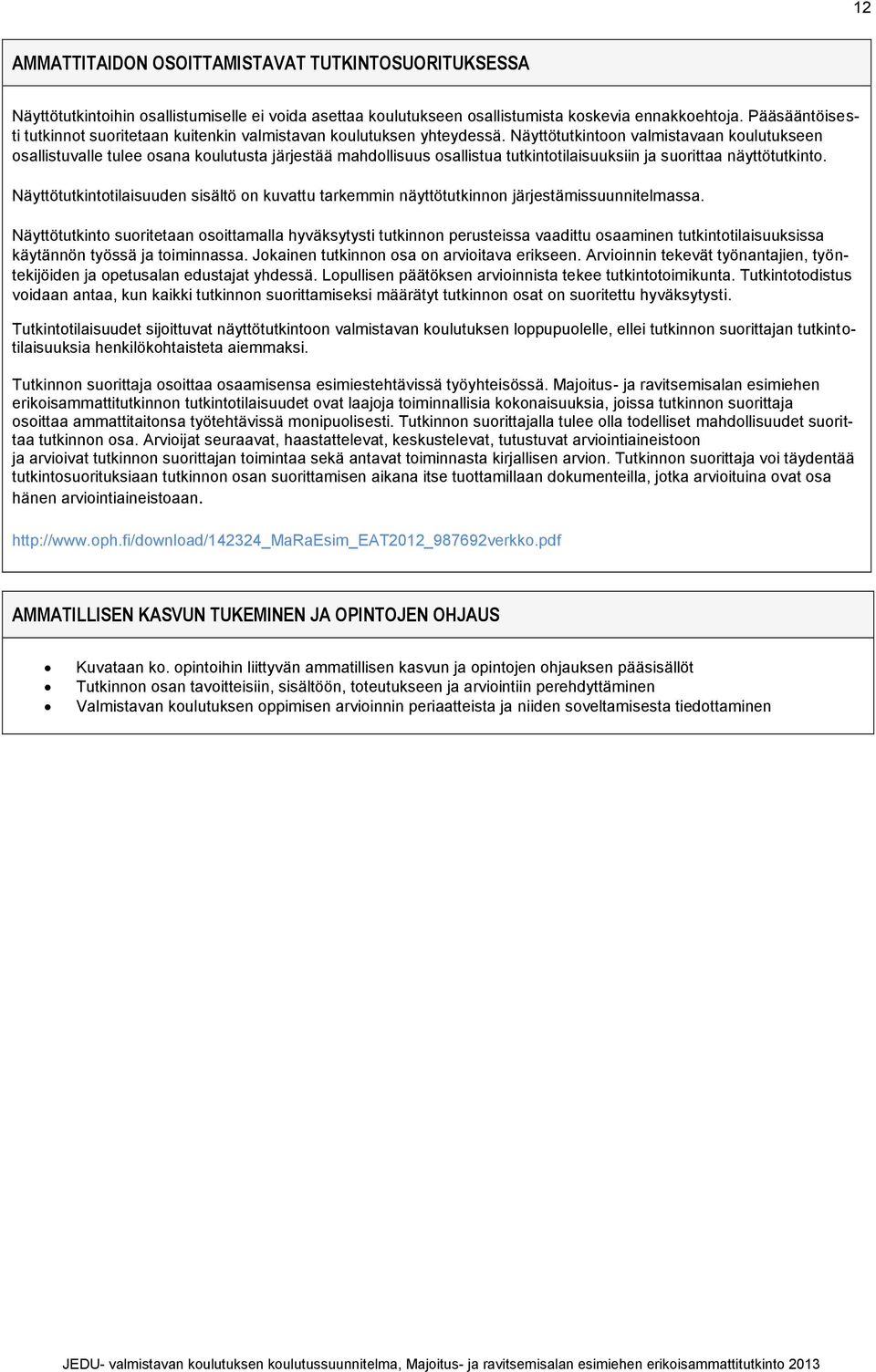 12

AMMATTITAIDON OSOITTAMISTAVAT TUTKINTOSUORITUKSESSA

Näyttötutkintoihin osallistumiselle ei voida asettaa koulutukseen osallistumista koskevia ennakkoehtoja. Pääsääntöisesti tutkinnot suoritetaan kuitenkin valmistavan koulutuksen yhteydessä. Näyttötutkintoon valmistavaan koulutukseen osallistuvalle tulee osana koulutusta järjestää mahdollisuus osallistua tutkintotilaisuuksiin ja suorittaa näyttötutkinto.

Näyttötutkintotilaisuuden sisältö on kuvattu tarkemmin näyttötutkinnon järjestämissuunnitelmassa.

Näyttötutkinto suoritetaan osoittamalla hyväksytysti tutkinnon perusteissa vaadittu osaaminen tutkintotilaisuuksissa käytännön työssä ja toiminnassa. Jokainen tutkinnon osa on arvioitava erikseen. Arvioinnin tekevät työnantajien, työntekijöiden ja opetusalan edustajat yhdessä. Lopullisen päätöksen arvioinnista tekee tutkintotoimikunta. Tutkintotodistus voidaan antaa, kun kaikki tutkinnon suorittamiseksi määrätyt tutkinnon osat on suoritettu hyväksytysti.

Tutkintotilaisuudet sijoittuvat näyttötutkintoon valmistavan koulutuksen loppupuolelle, ellei tutkinnon suorittajan tutkintotilaisuuksia henkilökohtaisteta aiemmaksi.

Tutkinnon suorittaja osoittaa osaamisensa esimiestehtävissä työyhteisössä. Majoitus- ja ravitsemisalan esimiehen erikoisammattitutkinnon tutkintotilaisuudet ovat laajoja toiminnallisia kokonaisuuksia, joissa tutkinnon suorittaja osoittaa ammattitaitonsa työtehtävissä monipuolisesti. Tutkinnon suorittajalla tulee olla todelliset mahdollisuudet suorittaa tutkinnon osa. Arvioijat seuraavat, haastattelevat, keskustelevat, tutustuvat arviointiaineistoon ja arvioivat tutkinnon suorittajan toimintaa sekä antavat toiminnasta kirjallisen arvion. Tutkinnon suorittaja voi täydentää tutkintosuorituksiaan tutkinnon osan suorittamisen aikana itse tuottamillaan dokumenteilla, jotka arvioituina ovat osa hänen arviointiaineistoaan.

http://www.oph.fi/download/142324_MaRaEsim_EAT2012_987692verkko.pdf

AMMATILLISEN KASVUN TUKEMINEN JA OPINTOJEN OHJAUS

• Kuvataan ko. opintoihin liittyvän ammatillisen kasvun ja opintojen ohjauksen pääsisällöt
• Tutkinnon osan tavoitteisiin, sisältöön, toteutukseen ja arviointiin perehdyttäminen
• Valmistavan koulutuksen oppimisen arvioinnin periaatteista ja niiden soveltamisesta tiedottaminen

JEDU- valmistavan koulutuksen koulutussuunnitelma, Majoitus- ja ravitsemisalan esimiehen erikoisammattitutkinto 2013